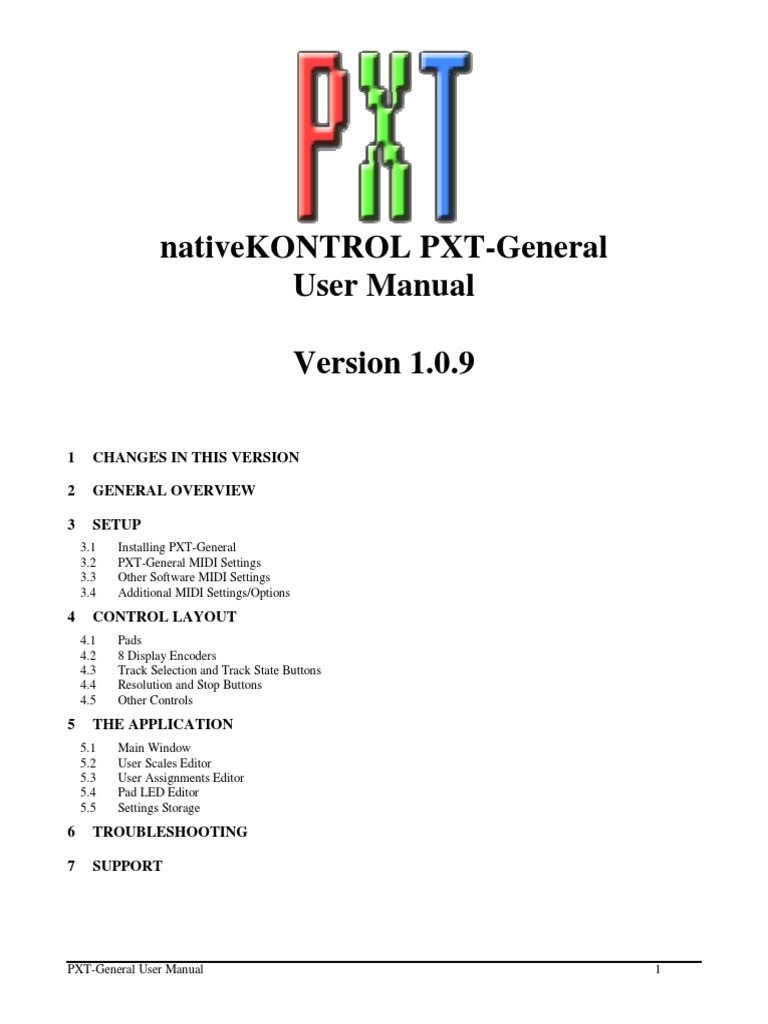 PXT

nativeKONTROL PXT-General
User Manual

Version 1.0.9

1 CHANGES IN THIS VERSION

2 GENERAL OVERVIEW

3 SETUP

3.1 Installing PXT-General
3.2 PXT-General MIDI Settings
3.3 Other Software MIDI Settings
3.4 Additional MIDI Settings/Options

4 CONTROL LAYOUT

4.1 Pads
4.2 8 Display Encoders
4.3 Track Selection and Track State Buttons
4.4 Resolution and Stop Buttons
4.5 Other Controls

5 THE APPLICATION

5.1 Main Window
5.2 User Scales Editor
5.3 User Assignments Editor
5.4 Pad LED Editor
5.5 Settings Storage

6 TROUBLESHOOTING

7 SUPPORT

PXT-General User Manual 1